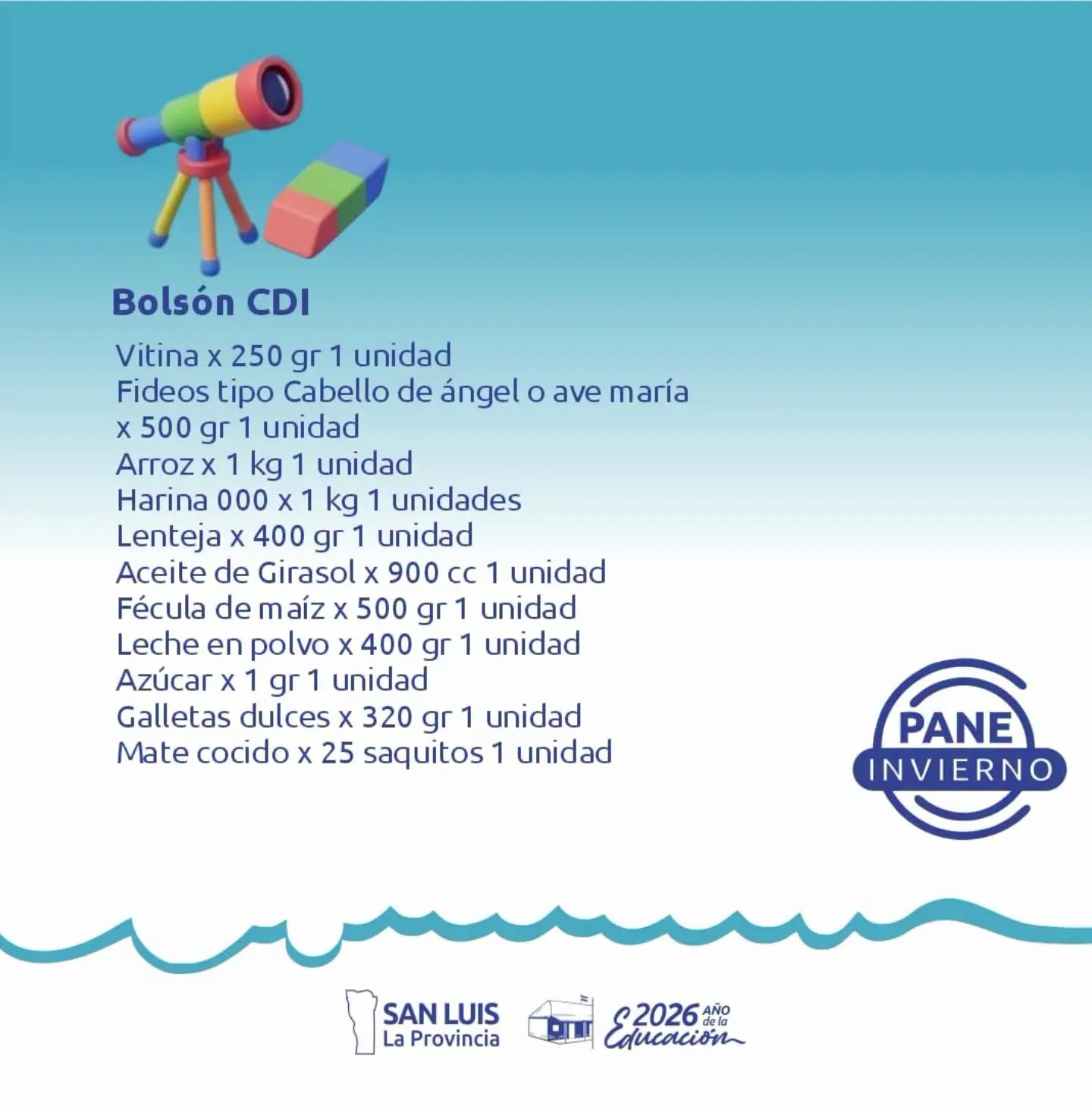 Bolsón CDI

Vitina x 250 gr 1 unidad
Fideos tipo Cabello de ángel o ave maría x 500 gr 1 unidad
Arroz x 1 kg 1 unidad
Harina 000 x 1 kg 1 unidades
Lenteja x 400 gr 1 unidad
Aceite de Girasol x 900 cc 1 unidad
Fécula de maíz x 500 gr 1 unidad
Leche en polvo x 400 gr 1 unidad
Azúcar x 1 gr 1 unidad
Galletas dulces x 320 gr 1 unidad
Mate cocido x 25 saquitos 1 unidad

PANE
INVIERNO

SAN LUIS
La Provincia

2026 AÑO de la Educación